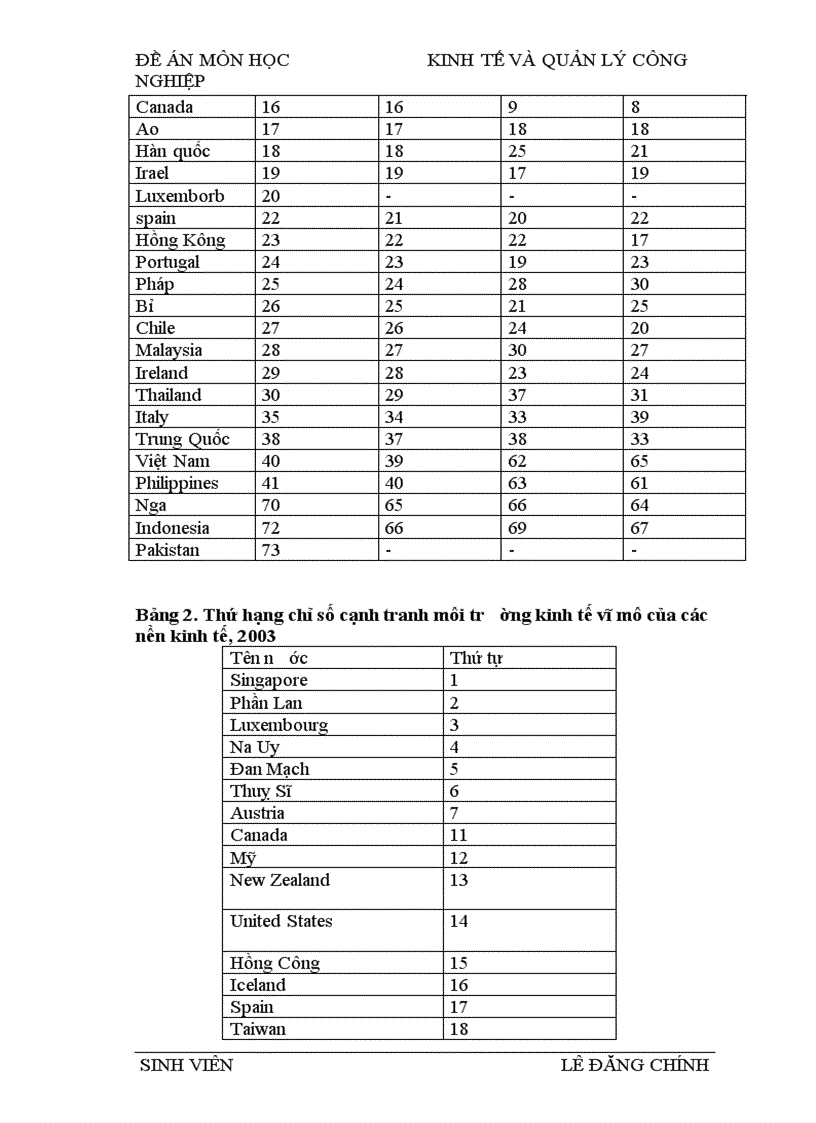 ĐỀ ÁN MÔN HỌC KINH TẾ VÀ QUẢN LÝ CÔNG NGHIỆP

| Canada | 16 | 16 | 9 | 8 |
|---|---|---|---|---|
| Ao | 17 | 17 | 18 | 18 |
| Hàn quốc | 18 | 18 | 25 | 21 |
| Irael | 19 | 19 | 17 | 19 |
| Luxemborb | 20 | - | - | - |
| spain | 22 | 21 | 20 | 22 |
| Hồng Kông | 23 | 22 | 22 | 17 |
| Portugal | 24 | 23 | 19 | 23 |
| Pháp | 25 | 24 | 28 | 30 |
| Bỉ | 26 | 25 | 21 | 25 |
| Chile | 27 | 26 | 24 | 20 |
| Malaysia | 28 | 27 | 30 | 27 |
| Ireland | 29 | 28 | 23 | 24 |
| Thailand | 30 | 29 | 37 | 31 |
| Italy | 35 | 34 | 33 | 39 |
| Trung Quốc | 38 | 37 | 38 | 33 |
| Việt Nam | 40 | 39 | 62 | 65 |
| Philippines | 41 | 40 | 63 | 61 |
| Nga | 70 | 65 | 66 | 64 |
| Indonesia | 72 | 66 | 69 | 67 |
| Pakistan | 73 | - | - | - |

Bảng 2. Thứ hạng chỉ số cạnh tranh môi tr ờng kinh tế vĩ mô của các nền kinh tế, 2003

| Tên n ớc | Thứ tự |
|---|---|
| Singapore | 1 |
| Phần Lan | 2 |
| Luxembourg | 3 |
| Na Uy | 4 |
| Đan Mạch | 5 |
| Thuỵ Sĩ | 6 |
| Austria | 7 |
| Canada | 11 |
| Mỹ | 12 |
| New Zealand | 13 |
| United States | 14 |
| Hồng Công | 15 |
| Iceland | 16 |
| Spain | 17 |
| Taiwan | 18 |

SINH VIÊN LÊ ĐĂNG CHÍNH